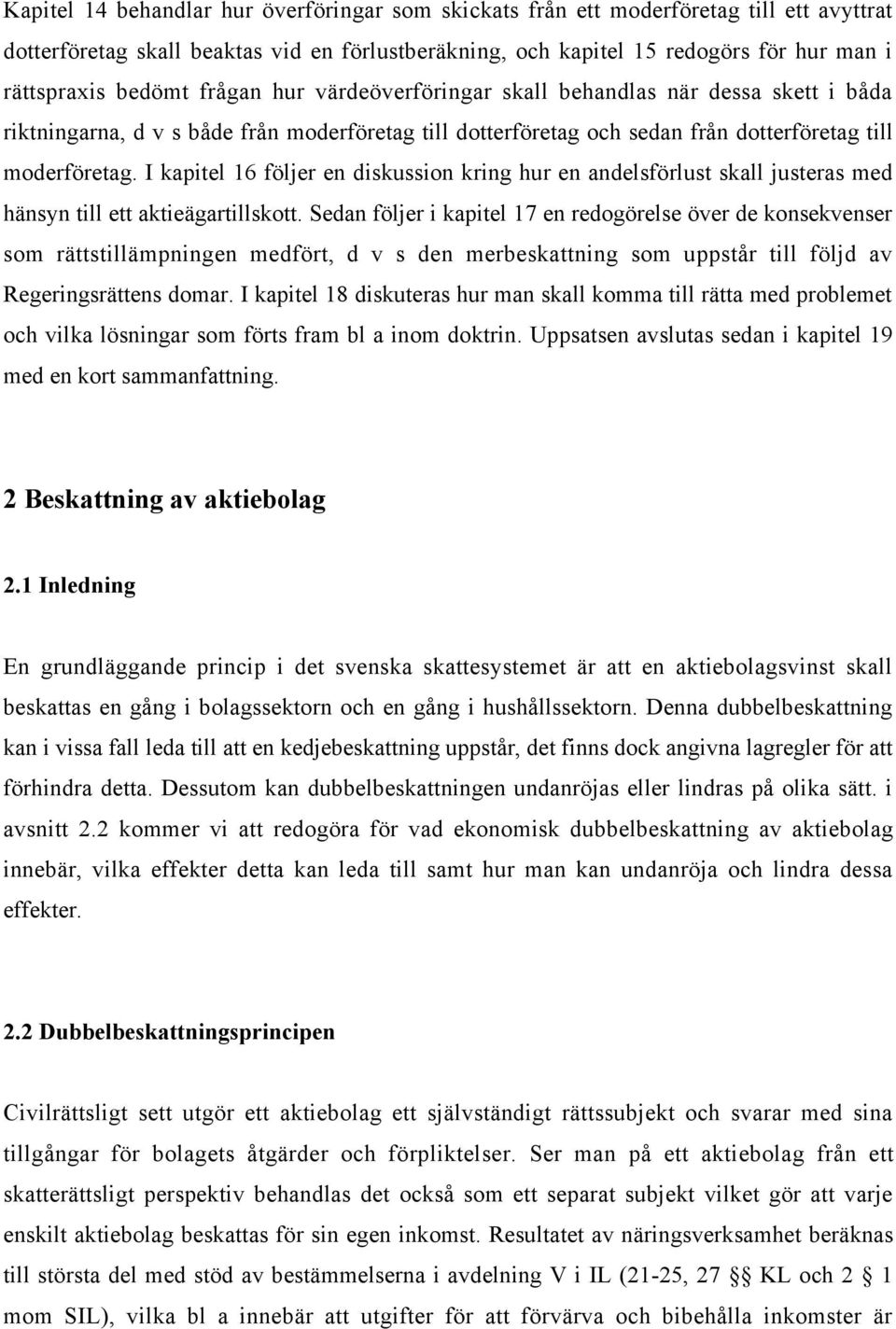 Kapitel 14 behandlar hur överföringar som skickats från ett moderföretag till ett avyttrat dotterföretag skall beaktas vid en förlustberäkning, och kapitel 15 redogörs för hur man i rättspraxis bedömt frågan hur värdeöverföringar skall behandlas när dessa skett i båda riktningarna, d v s både från moderföretag till dotterföretag och sedan från dotterföretag till moderföretag. I kapitel 16 följer en diskussion kring hur en andelsförlust skall justeras med hänsyn till ett aktieägartillskott. Sedan följer i kapitel 17 en redogörelse över de konsekvenser som rättstillämpningen medfört, d v s den merbeskattning som uppstår till följd av Regeringsrättens domar. I kapitel 18 diskuteras hur man skall komma till rätta med problemet och vilka lösningar som förts fram bl a inom doktrin. Uppsatsen avslutas sedan i kapitel 19 med en kort sammanfattning.

2 Beskattning av aktiebolag

2.1 Inledning

En grundläggande princip i det svenska skattesystemet är att en aktiebolagsvinst skall beskattas en gång i bolagssektorn och en gång i hushållssektorn. Denna dubbelbeskattning kan i vissa fall leda till att en kedjebeskattning uppstår, det finns dock angivna lagregler för att förhindra detta. Dessutom kan dubbelbeskattningen undanröjas eller lindras på olika sätt. i avsnitt 2.2 kommer vi att redogöra för vad ekonomisk dubbelbeskattning av aktiebolag innebär, vilka effekter detta kan leda till samt hur man kan undanröja och lindra dessa effekter.

2.2 Dubbelbeskattningsprincipen

Civilrättsligt sett utgör ett aktiebolag ett självständigt rättssubjekt och svarar med sina tillgångar för bolagets åtgärder och förpliktelser. Ser man på ett aktiebolag från ett skatterättsligt perspektiv behandlas det också som ett separat subjekt vilket gör att varje enskilt aktiebolag beskattas för sin egen inkomst. Resultatet av näringsverksamhet beräknas till största del med stöd av bestämmelserna i avdelning V i IL (21-25, 27 §§ KL och 2 § 1 mom SIL), vilka bl a innebär att utgifter för att förvärva och bibehålla inkomster är